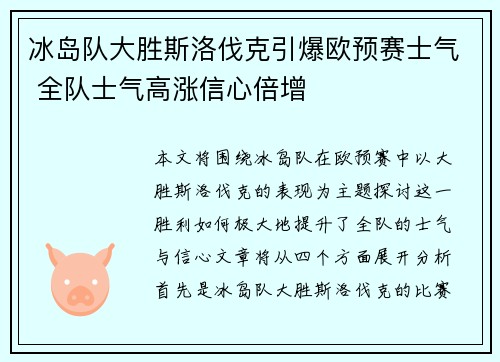 冰岛队大胜斯洛伐克引爆欧预赛士气 全队士气高涨信心倍增

本文将围绕冰岛队在欧预赛中以大胜斯洛伐克的表现为主题探讨这一胜利如何极大地提升了全队的士气与信心文章将从四个方面展开分析首先是冰岛队大胜斯洛伐克的比赛